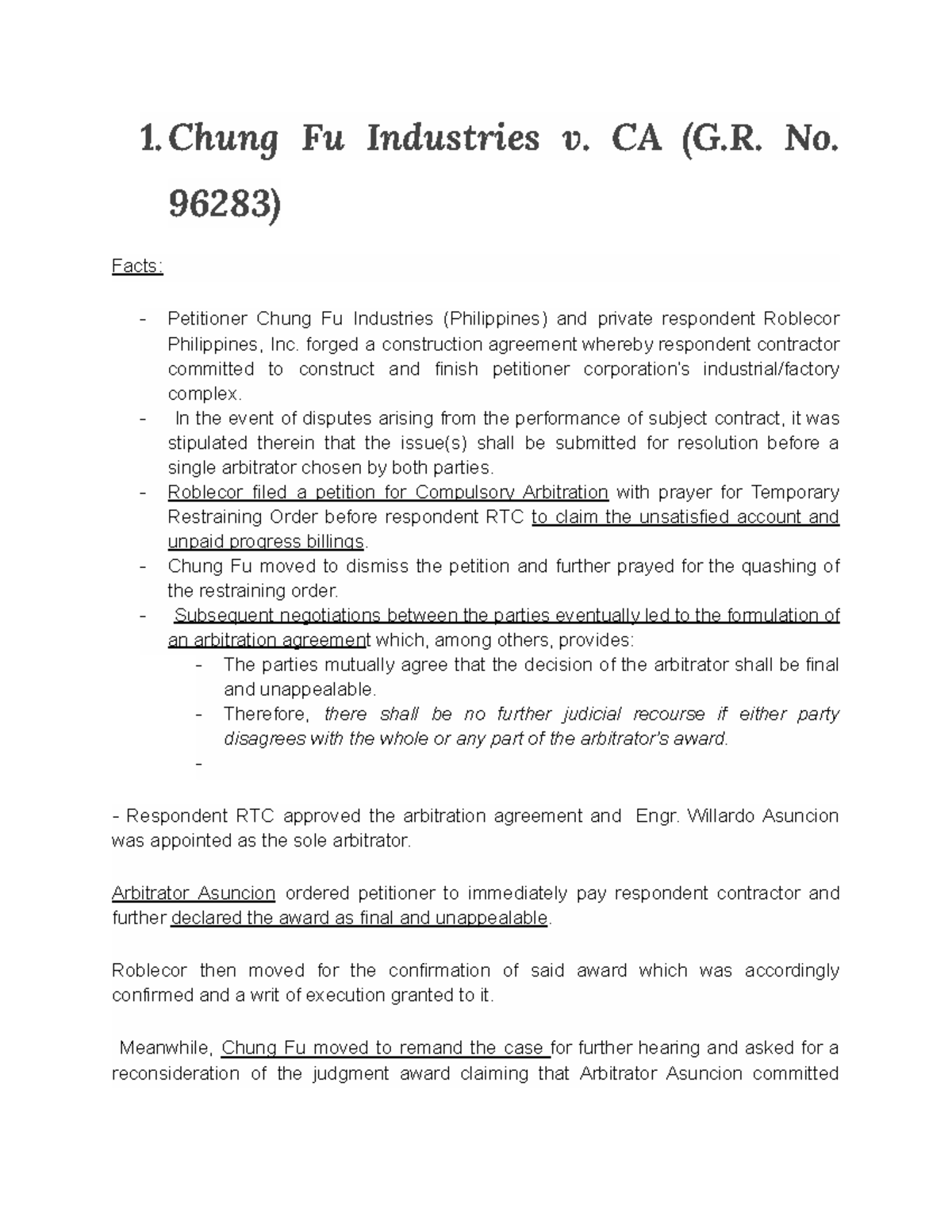 1. Chung Fu Industries v. CA (G.R. No. 96283)

Facts:

- Petitioner Chung Fu Industries (Philippines) and private respondent Roblecor Philippines, Inc. forged a construction agreement whereby respondent contractor committed to construct and finish petitioner corporation's industrial/factory complex.
- In the event of disputes arising from the performance of subject contract, it was stipulated therein that the issue(s) shall be submitted for resolution before a single arbitrator chosen by both parties.
- Roblecor filed a petition for Compulsory Arbitration with prayer for Temporary Restraining Order before respondent RTC to claim the unsatisfied account and unpaid progress billings.
- Chung Fu moved to dismiss the petition and further prayed for the quashing of the restraining order.
- Subsequent negotiations between the parties eventually led to the formulation of an arbitration agreement which, among others, provides:
  - The parties mutually agree that the decision of the arbitrator shall be final and unappealable.
  - Therefore, there shall be no further judicial recourse if either party disagrees with the whole or any part of the arbitrator's award.
  -

- Respondent RTC approved the arbitration agreement and Engr. Willardo Asuncion was appointed as the sole arbitrator.

Arbitrator Asuncion ordered petitioner to immediately pay respondent contractor and further declared the award as final and unappealable.

Roblecor then moved for the confirmation of said award which was accordingly confirmed and a writ of execution granted to it.

Meanwhile, Chung Fu moved to remand the case for further hearing and asked for a reconsideration of the judgment award claiming that Arbitrator Asuncion committed